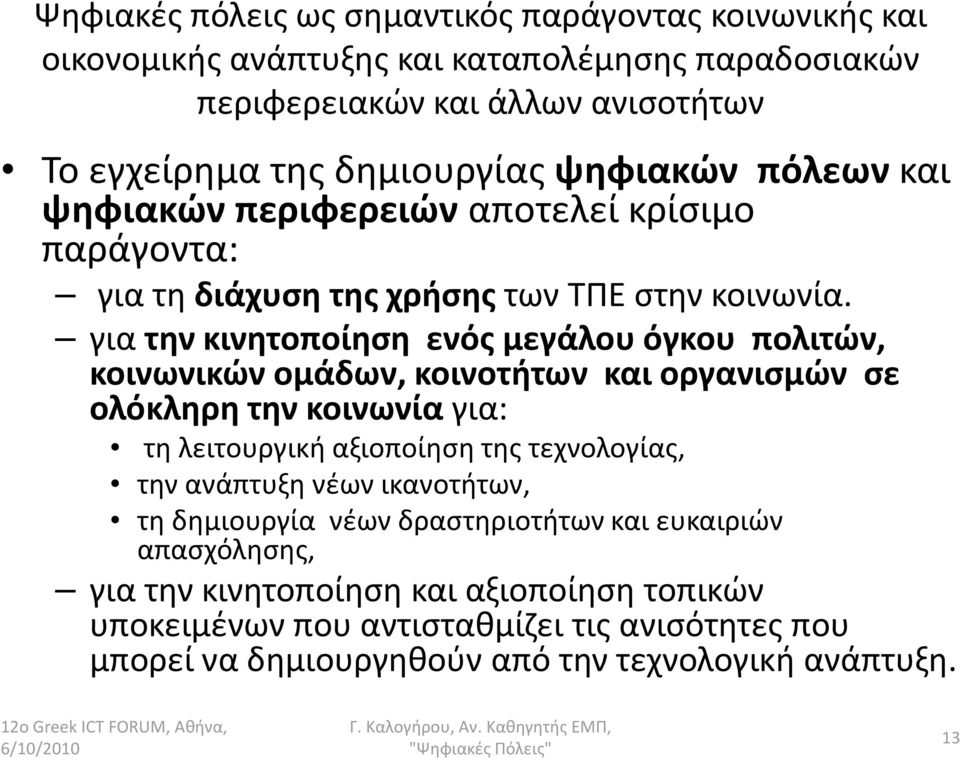 Ψηφιακές πόλεις ως σημαντικός παράγοντας κοινωνικής και οικονομικής ανάπτυξης και καταπολέμησης παραδοσιακών περιφερειακών και άλλων ανισοτήτων

• Το εγχείρημα της δημιουργίας ψηφιακών πόλεων και ψηφιακών περιφερειών αποτελεί κρίσιμο παράγοντα:
– για τη διάχυση της χρήσης των ΤΠΕ στην κοινωνία.
– για την κινητοποίηση ενός μεγάλου όγκου πολιτών, κοινωνικών ομάδων, κοινοτήτων και οργανισμών σε ολόκληρη την κοινωνία για:
• τη λειτουργική αξιοποίηση της τεχνολογίας,
• την ανάπτυξη νέων ικανοτήτων,
• τη δημιουργία νέων δραστηριοτήτων και ευκαιριών απασχόλησης,
– για την κινητοποίηση και αξιοποίηση τοπικών υποκειμένων που αντισταθμίζει τις ανισότητες που μπορεί να δημιουργηθούν από την τεχνολογική ανάπτυξη.

12ο Greek ICT FORUM, Αθήνα, 6/10/2010

Γ. Καλογήρου, Αν. Καθηγητής ΕΜΠ, "Ψηφιακές Πόλεις"

13